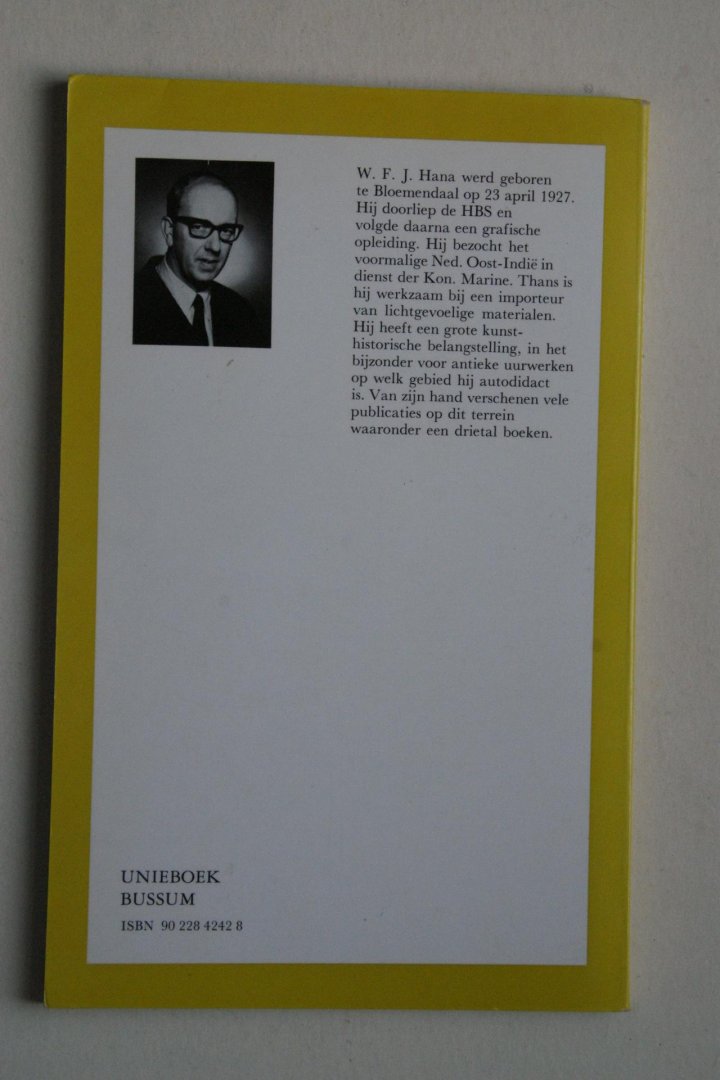 W. F. J. Hana werd geboren te Bloemendaal op 23 april 1927. Hij doorliep de HBS en volgde daarna een grafische opleiding. Hij bezocht het voormalige Ned. Oost-Indië in dienst der Kon. Marine. Thans is hij werkzaam bij een importeur van lichtgevoelige materialen. Hij heeft een grote kunsthistorische belangstelling, in het bijzonder voor antieke uurwerken op welk gebied hij autodidact is. Van zijn hand verschenen vele publicaties op dit terrein waaronder een drietal boeken.

UNIEBOEK
BUSSUM
ISBN 90 228 4242 8